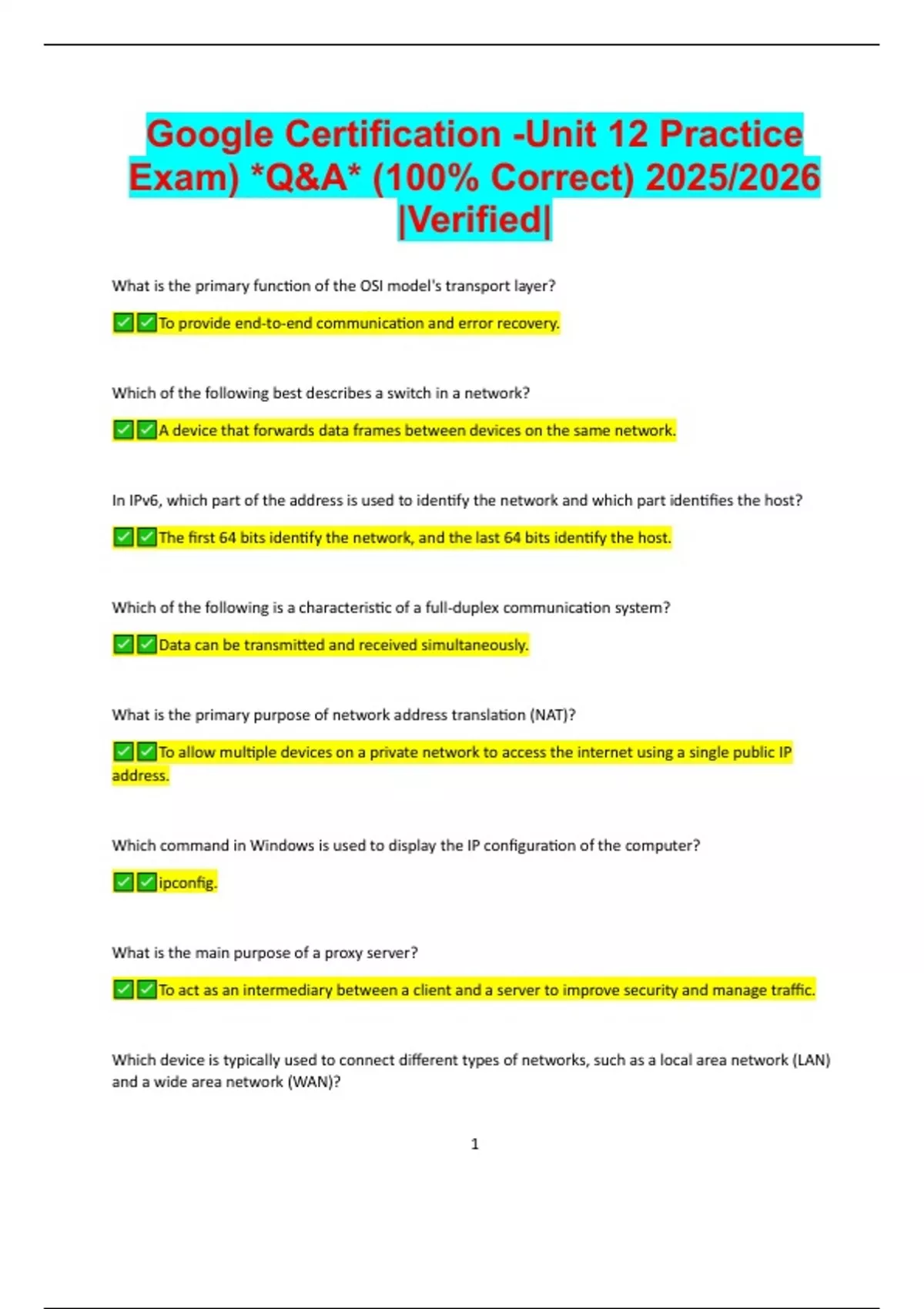 Google Certification -Unit 12 Practice Exam) *Q&A* (100% Correct) 2025/2026 |Verified|

What is the primary function of the OSI model's transport layer?

✅✅To provide end-to-end communication and error recovery.

Which of the following best describes a switch in a network?

✅✅A device that forwards data frames between devices on the same network.

In IPv6, which part of the address is used to identify the network and which part identifies the host?

✅✅The first 64 bits identify the network, and the last 64 bits identify the host.

Which of the following is a characteristic of a full-duplex communication system?

✅✅Data can be transmitted and received simultaneously.

What is the primary purpose of network address translation (NAT)?

✅✅To allow multiple devices on a private network to access the internet using a single public IP address.

Which command in Windows is used to display the IP configuration of the computer?

✅✅ipconfig.

What is the main purpose of a proxy server?

✅✅To act as an intermediary between a client and a server to improve security and manage traffic.

Which device is typically used to connect different types of networks, such as a local area network (LAN) and a wide area network (WAN)?

1